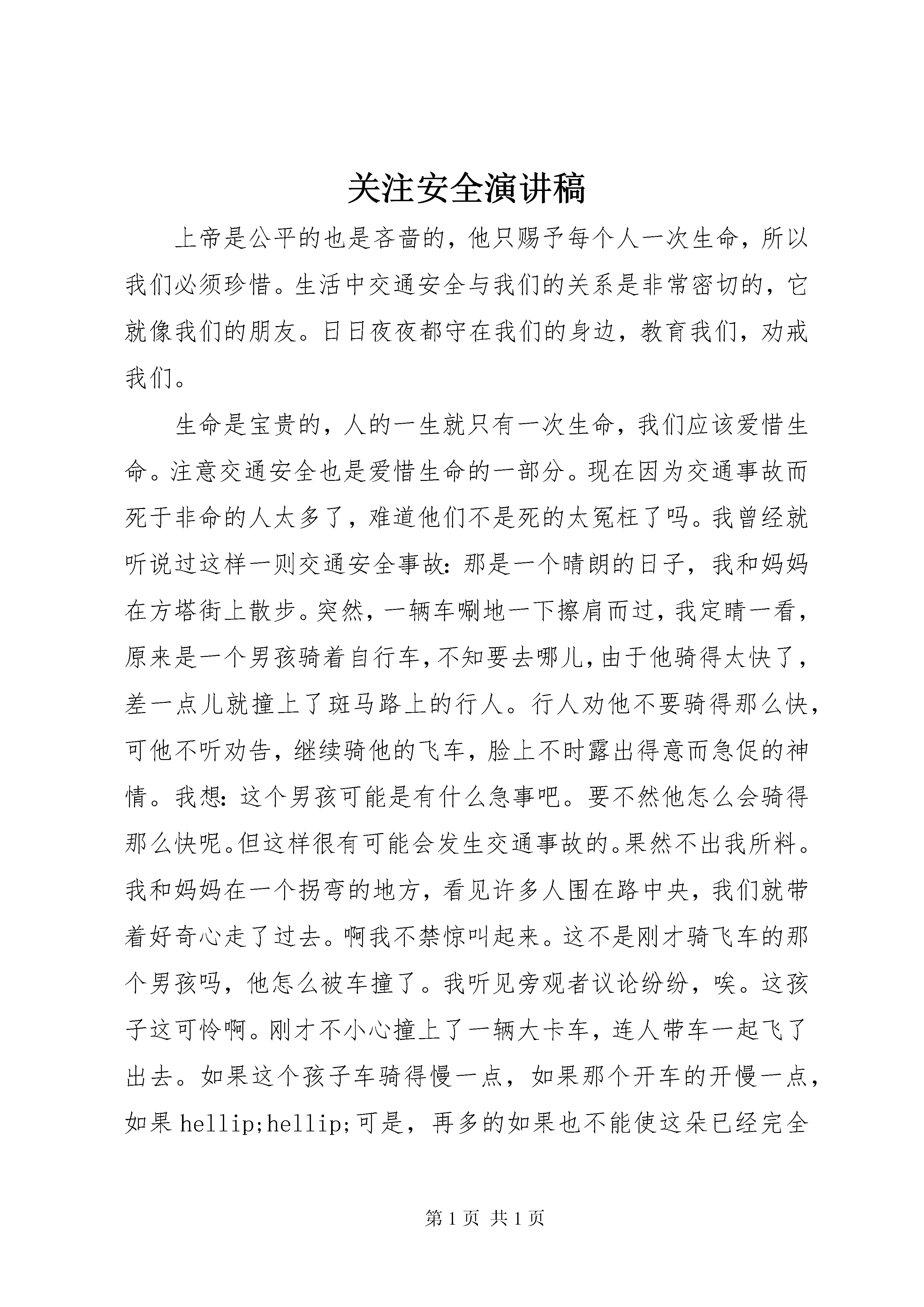 关注安全演讲稿

上帝是公平的也是吝啬的，他只赐予每个人一次生命，所以我们必须珍惜。生活中交通安全与我们的关系是非常密切的，它就像我们的朋友。日日夜夜都守在我们的身边，教育我们，劝戒我们。

生命是宝贵的，人的一生就只有一次生命，我们应该爱惜生命。注意交通安全也是爱惜生命的一部分。现在因为交通事故而死于非命的人太多了，难道他们不是死的太冤枉了吗。我曾经就听说过这样一则交通安全事故：那是一个晴朗的日子，我和妈妈在方塔街上散步。突然，一辆车唰地一下擦肩而过，我定睛一看，原来是一个男孩骑着自行车，不知要去哪儿，由于他骑得太快了，差一点儿就撞上了斑马路上的行人。行人劝他不要骑得那么快，可他不听劝告，继续骑他的飞车，脸上不时露出得意而急促的神情。我想：这个男孩可能是有什么急事吧。要不然他怎么会骑得那么快呢。但这样很有可能会发生交通事故的。果然不出我所料。我和妈妈在一个拐弯的地方，看见许多人围在路中央，我们就带着好奇心走了过去。啊我不禁惊叫起来。这不是刚才骑飞车的那个男孩吗，他怎么被车撞了。我听见旁观者议论纷纷，唉。这孩子这可怜啊。刚才不小心撞上了一辆大卡车，连人带车一起飞了出去。如果这个孩子车骑得慢一点，如果那个开车的开慢一点，如果 hellip;hellip;可是，再多的如果也不能使这朵已经完全

第 1 页 共 1 页